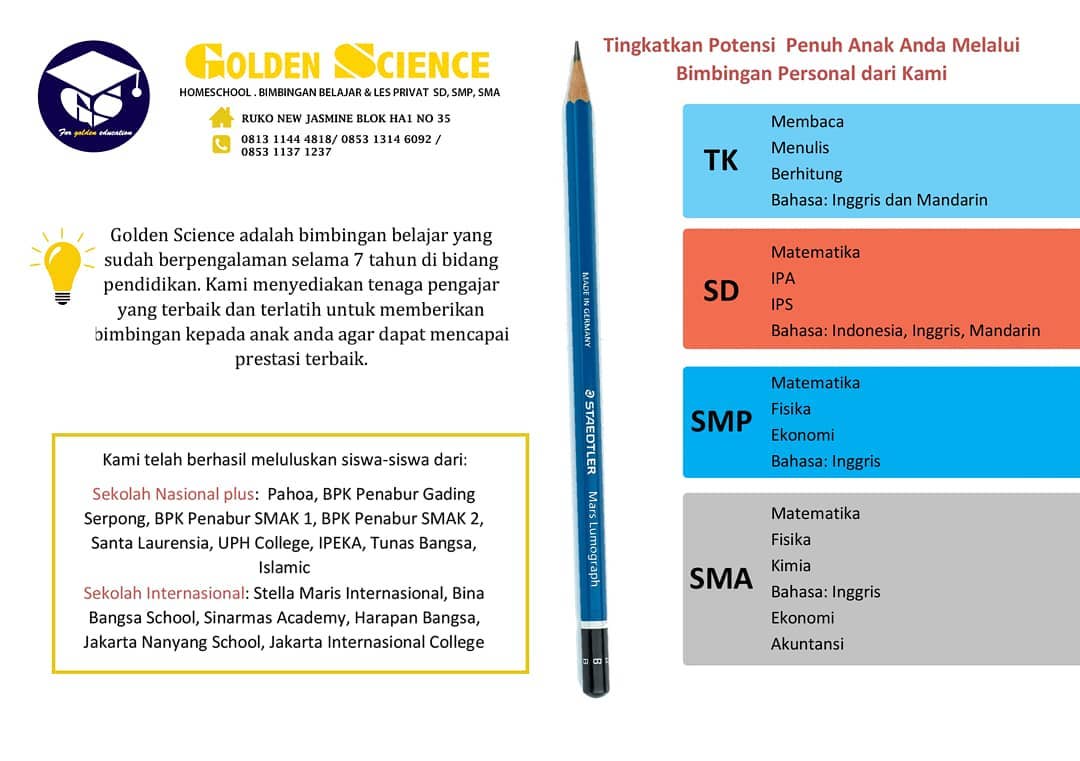 GS
For golden education

GOLDEN SCIENCE
HOMESCHOOL . BIMBINGAN BELAJAR & LES PRIVAT SD, SMP, SMA
RUKO NEW JASMINE BLOK HA1 NO 35
0813 1144 4818/ 0853 1314 6092 / 0853 1137 1237

Golden Science adalah bimbingan belajar yang sudah berpengalaman selama 7 tahun di bidang pendidikan. Kami menyediakan tenaga pengajar yang terbaik dan terlatih untuk memberikan bimbingan kepada anak anda agar dapat mencapai prestasi terbaik.

Kami telah berhasil meluluskan siswa-siswa dari:

Sekolah Nasional plus: Pahoa, BPK Penabur Gading Serpong, BPK Penabur SMAK 1, BPK Penabur SMAK 2, Santa Laurensia, UPH College, IPEKA, Tunas Bangsa, Islamic
Sekolah Internasional: Stella Maris Internasional, Bina Bangsa School, Sinarmas Academy, Harapan Bangsa, Jakarta Nanyang School, Jakarta Internasional College

MADE IN GERMANY
STAEDTLER
Mars Lumograph
B

Tingkatkan Potensi Penuh Anak Anda Melalui Bimbingan Personal dari Kami

TK
Membaca
Menulis
Berhitung
Bahasa: Inggris dan Mandarin

SD
Matematika
IPA
IPS
Bahasa: Indonesia, Inggris, Mandarin

SMP
Matematika
Fisika
Ekonomi
Bahasa: Inggris

SMA
Matematika
Fisika
Kimia
Bahasa: Inggris
Ekonomi
Akuntansi